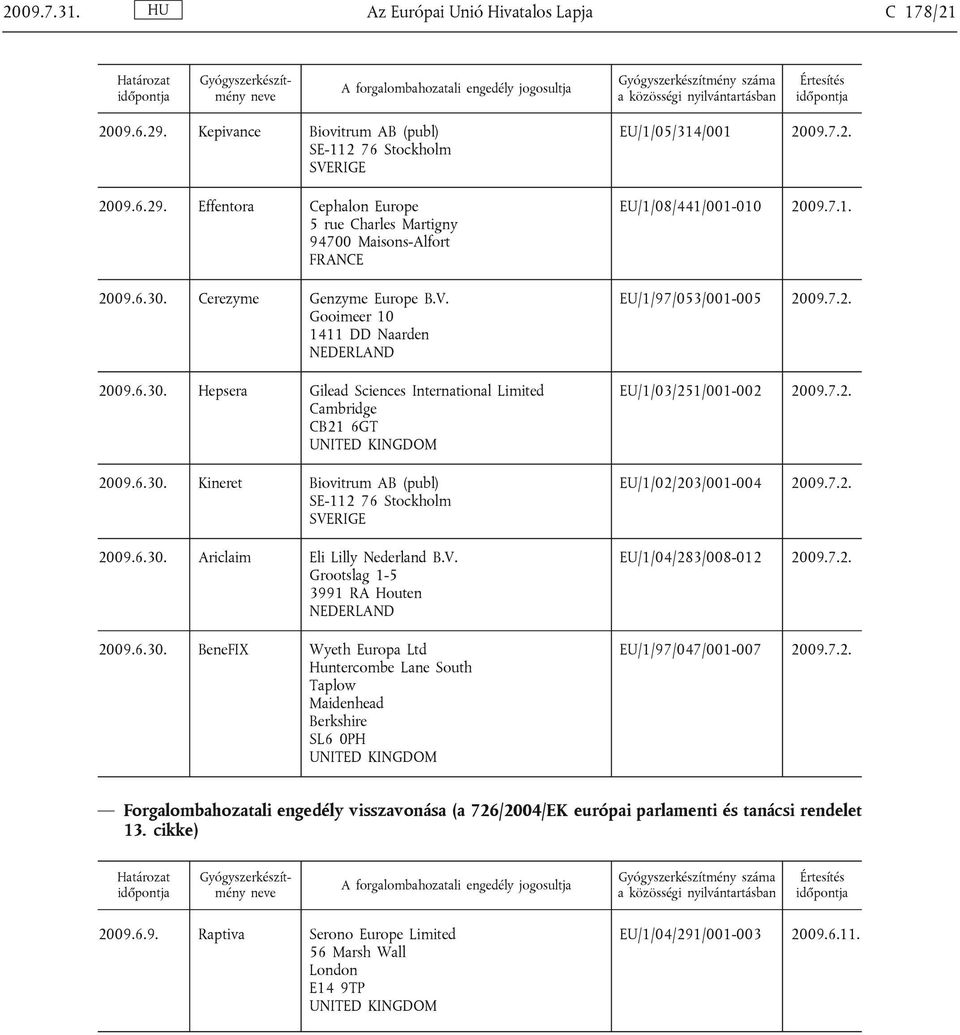 2009.7.31. HU Az Európai Unió Hivatalos Lapja C 178/21

| Határozat időpontja | Gyógyszerkészítmény neve | A forgalombahozatali engedély jogosultja | Gyógyszerkészítmény száma a közösségi nyilvántartásban | Értesítés időpontja |
|---|---|---|---|---|
| 2009.6.29. | Kepivance | Biovitrum AB (publ) SE-112 76 Stockholm SVERIGE | EU/1/05/314/001 | 2009.7.2. |
| 2009.6.29. | Effentora | Cephalon Europe 5 rue Charles Martigny 94700 Maisons-Alfort FRANCE | EU/1/08/441/001-010 | 2009.7.1. |
| 2009.6.30. | Cerezyme | Genzyme Europe B.V. Gooimeer 10 1411 DD Naarden NEDERLAND | EU/1/97/053/001-005 | 2009.7.2. |
| 2009.6.30. | Hepsera | Gilead Sciences International Limited Cambridge CB21 6GT UNITED KINGDOM | EU/1/03/251/001-002 | 2009.7.2. |
| 2009.6.30. | Kineret | Biovitrum AB (publ) SE-112 76 Stockholm SVERIGE | EU/1/02/203/001-004 | 2009.7.2. |
| 2009.6.30. | Ariclaim | Eli Lilly Nederland B.V. Grootslag 1-5 3991 RA Houten NEDERLAND | EU/1/04/283/008-012 | 2009.7.2. |
| 2009.6.30. | BeneFIX | Wyeth Europa Ltd Huntercombe Lane South Taplow Maidenhead Berkshire SL6 0PH UNITED KINGDOM | EU/1/97/047/001-007 | 2009.7.2. |

— Forgalombahozatali engedély visszavonása (a 726/2004/EK európai parlamenti és tanácsi rendelet 13. cikke)

| Határozat időpontja | Gyógyszerkészítmény neve | A forgalombahozatali engedély jogosultja | Gyógyszerkészítmény száma a közösségi nyilvántartásban | Értesítés időpontja |
|---|---|---|---|---|
| 2009.6.9. | Raptiva | Serono Europe Limited 56 Marsh Wall London E14 9TP UNITED KINGDOM | EU/1/04/291/001-003 | 2009.6.11. |